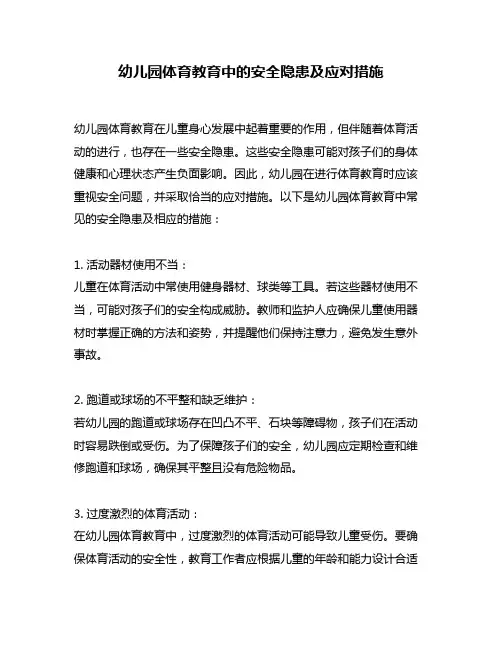 幼儿园体育教育中的安全隐患及应对措施

幼儿园体育教育在儿童身心发展中起着重要的作用，但伴随着体育活动的进行，也存在一些安全隐患。这些安全隐患可能对孩子们的身体健康和心理状态产生负面影响。因此，幼儿园在进行体育教育时应该重视安全问题，并采取恰当的应对措施。以下是幼儿园体育教育中常见的安全隐患及相应的措施：

1. 活动器材使用不当：
儿童在体育活动中常使用健身器材、球类等工具。若这些器材使用不当，可能对孩子们的安全构成威胁。教师和监护人应确保儿童使用器材时掌握正确的方法和姿势，并提醒他们保持注意力，避免发生意外事故。

2. 跑道或球场的不平整和缺乏维护：
若幼儿园的跑道或球场存在凹凸不平、石块等障碍物，孩子们在活动时容易跌倒或受伤。为了保障孩子们的安全，幼儿园应定期检查和维修跑道和球场，确保其平整且没有危险物品。

3. 过度激烈的体育活动：
在幼儿园体育教育中，过度激烈的体育活动可能导致儿童受伤。要确保体育活动的安全性，教育工作者应根据儿童的年龄和能力设计合适